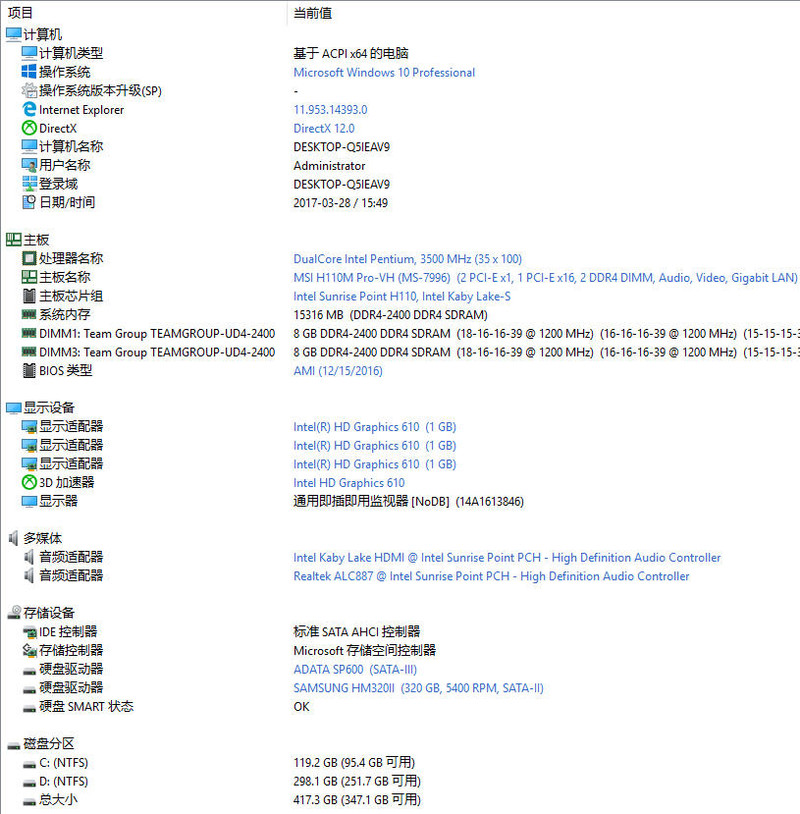 | 项目 | 当前值 |
|---|---|
| 计算机 | |
| 计算机类型 | 基于 ACPI x64 的电脑 |
| 操作系统 | Microsoft Windows 10 Professional |
| 操作系统版本升级(SP) | - |
| Internet Explorer | 11.953.14393.0 |
| DirectX | DirectX 12.0 |
| 计算机名称 | DESKTOP-Q5IEAV9 |
| 用户名称 | Administrator |
| 登录域 | DESKTOP-Q5IEAV9 |
| 日期/时间 | 2017-03-28 / 15:49 |
| 主板 | |
| 处理器名称 | DualCore Intel Pentium, 3500 MHz (35 x 100) |
| 主板名称 | MSI H110M Pro-VH (MS-7996) (2 PCI-E x1, 1 PCI-E x16, 2 DDR4 DIMM, Audio, Video, Gigabit LAN) |
| 主板芯片组 | Intel Sunrise Point H110, Intel Kaby Lake-S |
| 系统内存 | 15316 MB (DDR4-2400 DDR4 SDRAM) |
| DIMM1: Team Group TEAMGROUP-UD4-2400 | 8 GB DDR4-2400 DDR4 SDRAM (18-16-16-39 @ 1200 MHz) (16-16-16-39 @ 1200 MHz) (15-15-15-3 |
| DIMM3: Team Group TEAMGROUP-UD4-2400 | 8 GB DDR4-2400 DDR4 SDRAM (18-16-16-39 @ 1200 MHz) (16-16-16-39 @ 1200 MHz) (15-15-15-3 |
| BIOS 类型 | AMI (12/15/2016) |
| 显示设备 | |
| 显示适配器 | Intel(R) HD Graphics 610 (1 GB) |
| 显示适配器 | Intel(R) HD Graphics 610 (1 GB) |
| 显示适配器 | Intel(R) HD Graphics 610 (1 GB) |
| 3D 加速器 | Intel HD Graphics 610 |
| 显示器 | 通用即插即用监视器 [NoDB] (14A1613846) |
| 多媒体 | |
| 音频适配器 | Intel Kaby Lake HDMI @ Intel Sunrise Point PCH - High Definition Audio Controller |
| 音频适配器 | Realtek ALC887 @ Intel Sunrise Point PCH - High Definition Audio Controller |
| 存储设备 | |
| IDE 控制器 | 标准 SATA AHCI 控制器 |
| 存储控制器 | Microsoft 存储空间控制器 |
| 硬盘驱动器 | ADATA SP600 (SATA-III) |
| 硬盘驱动器 | SAMSUNG HM320II (320 GB, 5400 RPM, SATA-II) |
| 硬盘 SMART 状态 | OK |
| 磁盘分区 | |
| C: (NTFS) | 119.2 GB (95.4 GB 可用) |
| D: (NTFS) | 298.1 GB (251.7 GB 可用) |
| 总大小 | 417.3 GB (347.1 GB 可用) |